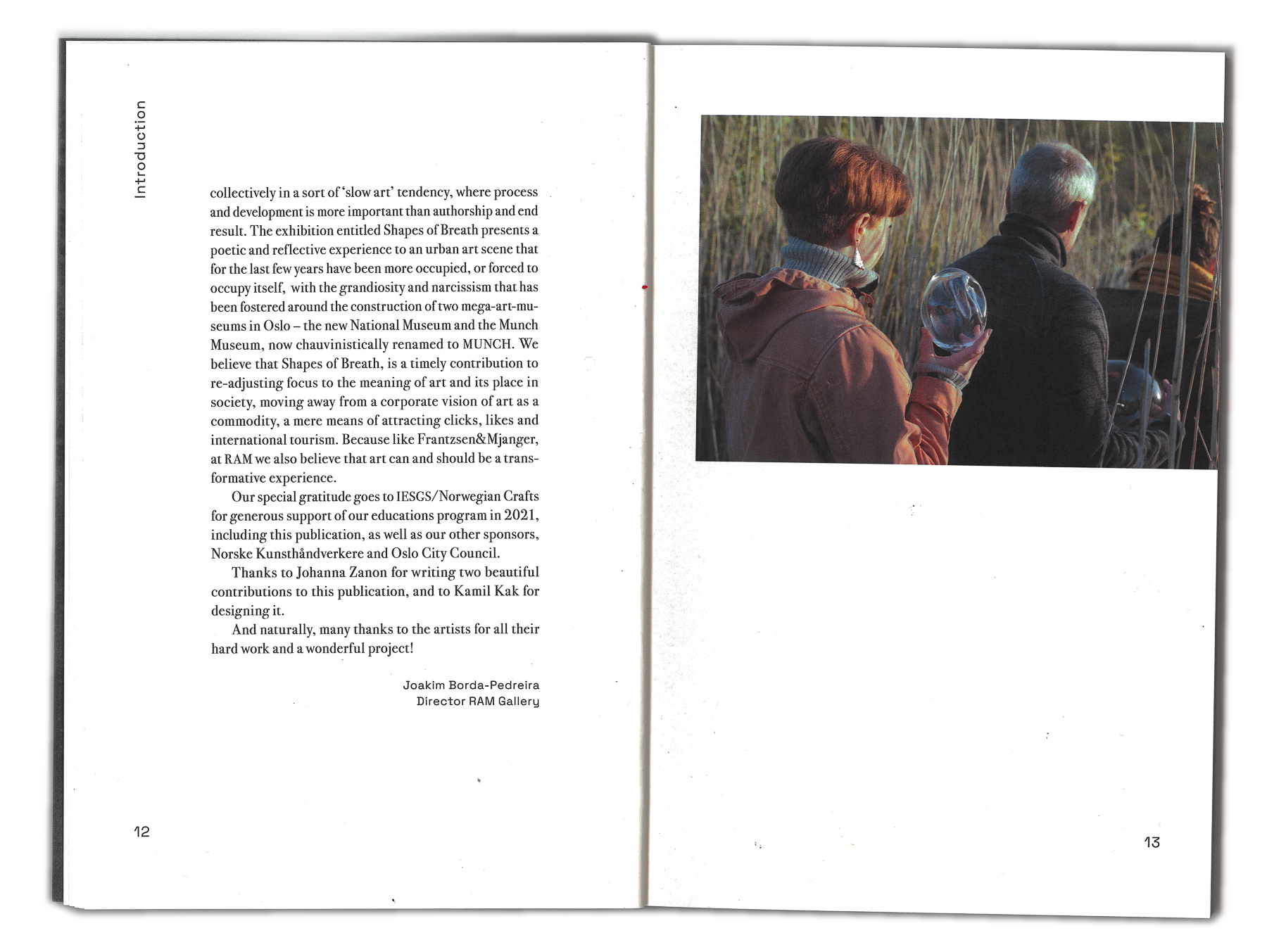 Introduction

collectively in a sort of 'slow art' tendency, where process and development is more important than authorship and end result. The exhibition entitled Shapes of Breath presents a poetic and reflective experience to an urban art scene that for the last few years have been more occupied, or forced to occupy itself, with the grandiosity and narcissism that has been fostered around the construction of two mega-art-museums in Oslo – the new National Museum and the Munch Museum, now chauvinistically renamed to MUNCH. We believe that Shapes of Breath, is a timely contribution to re-adjusting focus to the meaning of art and its place in society, moving away from a corporate vision of art as a commodity, a mere means of attracting clicks, likes and international tourism. Because like Frantzsen&Mjanger, at RAM we also believe that art can and should be a transformative experience.

Our special gratitude goes to IESGS/Norwegian Crafts for generous support of our educations program in 2021, including this publication, as well as our other sponsors, Norske Kunsthåndverkere and Oslo City Council.

Thanks to Johanna Zanon for writing two beautiful contributions to this publication, and to Kamil Kak for designing it.

And naturally, many thanks to the artists for all their hard work and a wonderful project!

Joakim Borda-Pedreira
Director RAM Gallery

12

13